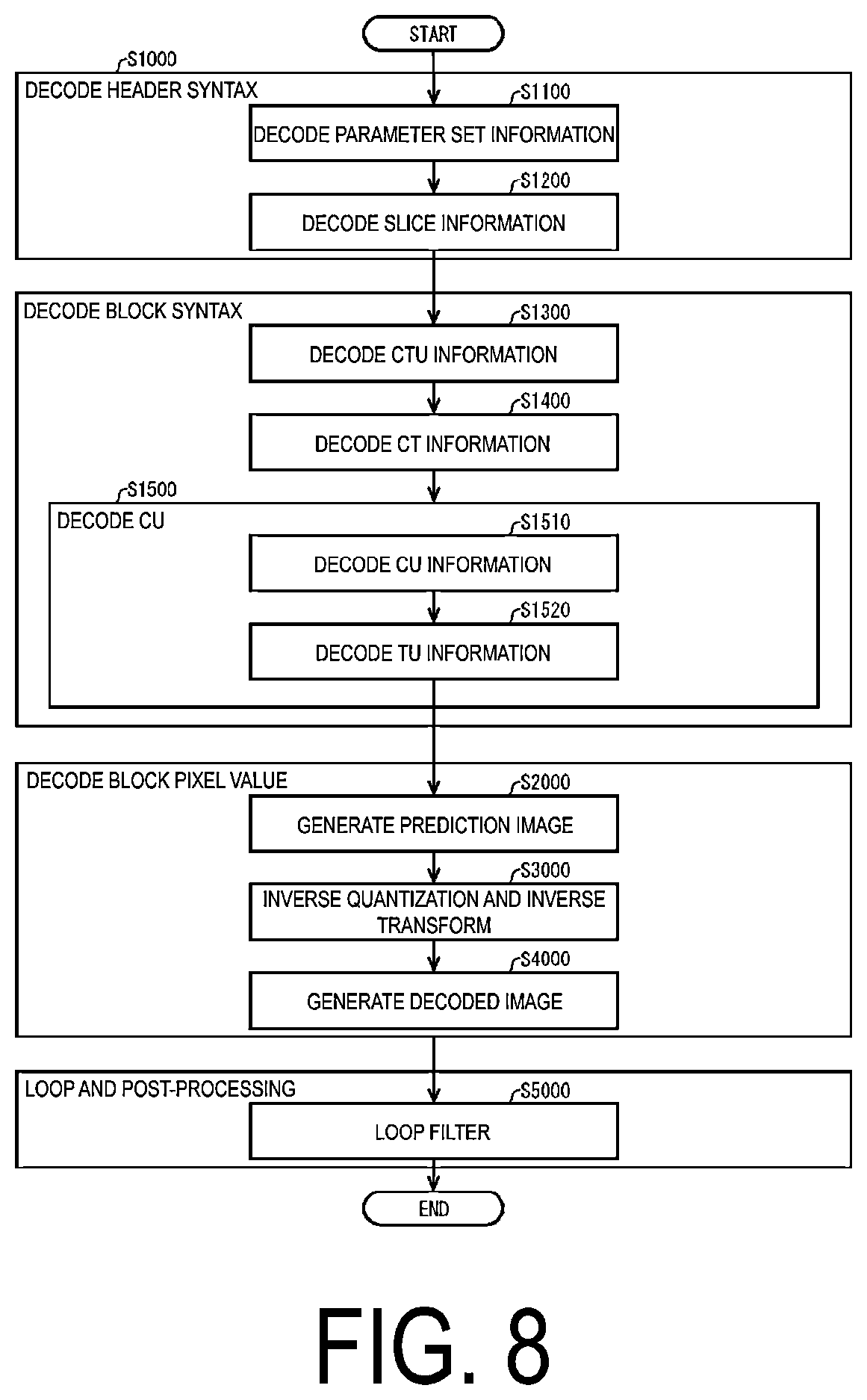 START

S1000

DECODE HEADER SYNTAX

S1100

DECODE PARAMETER SET INFORMATION

S1200

DECODE SLICE INFORMATION

DECODE BLOCK SYNTAX

S1300

DECODE CTU INFORMATION

S1400

DECODE CT INFORMATION

S1500

DECODE CU

S1510

DECODE CU INFORMATION

S1520

DECODE TU INFORMATION

DECODE BLOCK PIXEL VALUE

S2000

GENERATE PREDICTION IMAGE

S3000

INVERSE QUANTIZATION AND INVERSE TRANSFORM

S4000

GENERATE DECODED IMAGE

LOOP AND POST-PROCESSING

S5000

LOOP FILTER

END

FIG. 8